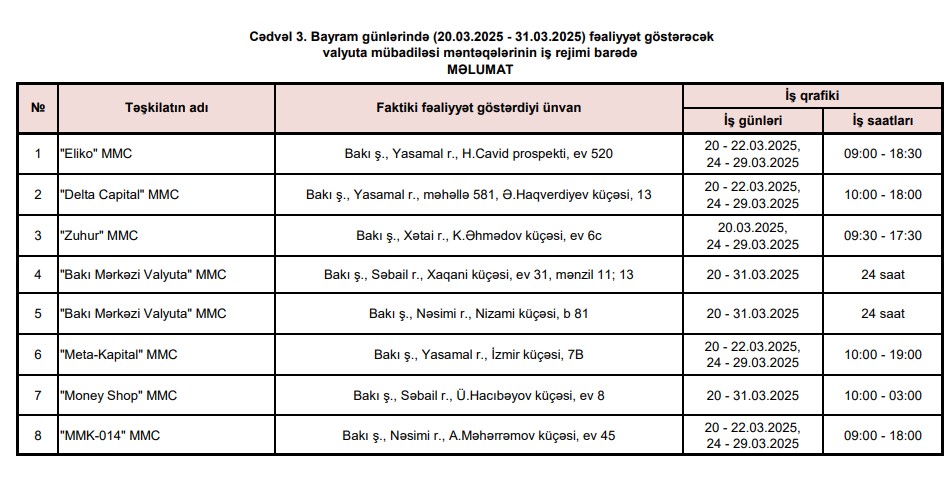 Cədvəl 3. Bayram günlərində (20.03.2025 - 31.03.2025) fəaliyyət göstərəcək valyuta mübadiləsi məntəqələrinin iş rejimi barədə
MƏLUMAT

| № | Təşkilatın adı | Faktiki fəaliyyət göstərdiyi ünvan | İş qrafiki: İş günləri | İş qrafiki: İş saatları |
|---|---|---|---|---|
| 1 | "Eliko" MMC | Bakı ş., Yasamal r., H.Cavid prospekti, ev 520 | 20 - 22.03.2025, 24 - 29.03.2025 | 09:00 - 18:30 |
| 2 | "Delta Capital" MMC | Bakı ş., Yasamal r., məhəllə 581, Ə.Haqverdiyev küçəsi, 13 | 20 - 22.03.2025, 24 - 29.03.2025 | 10:00 - 18:00 |
| 3 | "Zuhur" MMC | Bakı ş., Xətai r., K.Əhmədov küçəsi, ev 6c | 20.03.2025, 24 - 29.03.2025 | 09:30 - 17:30 |
| 4 | "Bakı Mərkəzi Valyuta" MMC | Bakı ş., Səbail r., Xaqani küçəsi, ev 31, mənzil 11; 13 | 20 - 31.03.2025 | 24 saat |
| 5 | "Bakı Mərkəzi Valyuta" MMC | Bakı ş., Nəsimi r., Nizami küçəsi, b 81 | 20 - 31.03.2025 | 24 saat |
| 6 | "Meta-Kapital" MMC | Bakı ş., Yasamal r., İzmir küçəsi, 7B | 20 - 22.03.2025, 24 - 29.03.2025 | 10:00 - 19:00 |
| 7 | "Money Shop" MMC | Bakı ş., Səbail r., Ü.Hacıbəyov küçəsi, ev 8 | 20 - 31.03.2025 | 10:00 - 03:00 |
| 8 | "MMK-014" MMC | Bakı ş., Nəsimi r., A.Məhərrəmov küçəsi, ev 45 | 20 - 22.03.2025, 24 - 29.03.2025 | 09:00 - 18:00 |